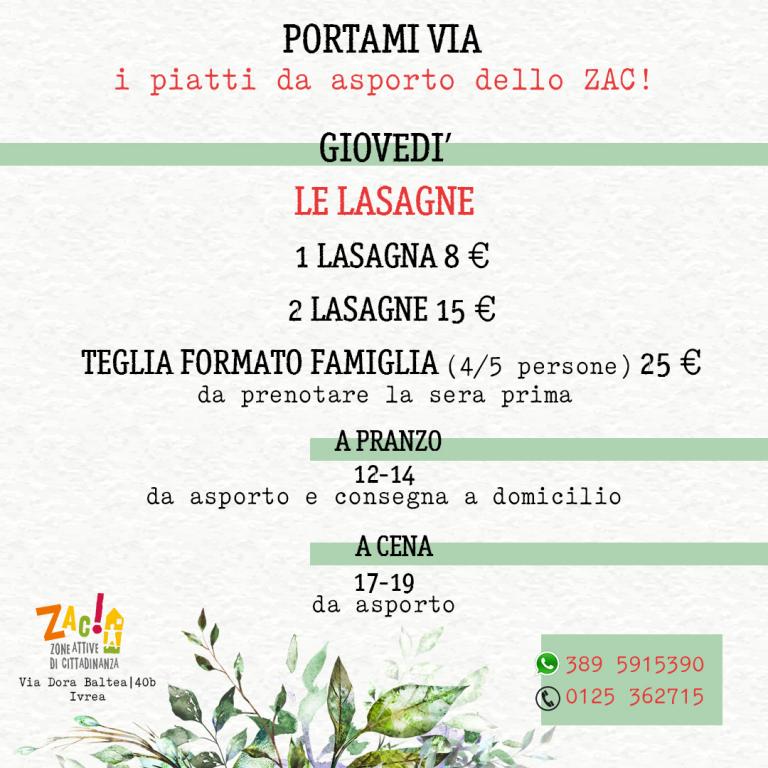 PORTAMI VIA
i piatti da asporto dello ZAC!

GIOVEDI'

LE LASAGNE

1 LASAGNA 8 €

2 LASAGNE 15 €

TEGLIA FORMATO FAMIGLIA (4/5 persone) 25 €
da prenotare la sera prima

A PRANZO
12-14
da asporto e consegna a domicilio

A CENA
17-19
da asporto

ZAC!
ZONE ATTIVE DI CITTADINANZA
Via Dora Baltea|40b
Ivrea

389 5915390
0125 362715